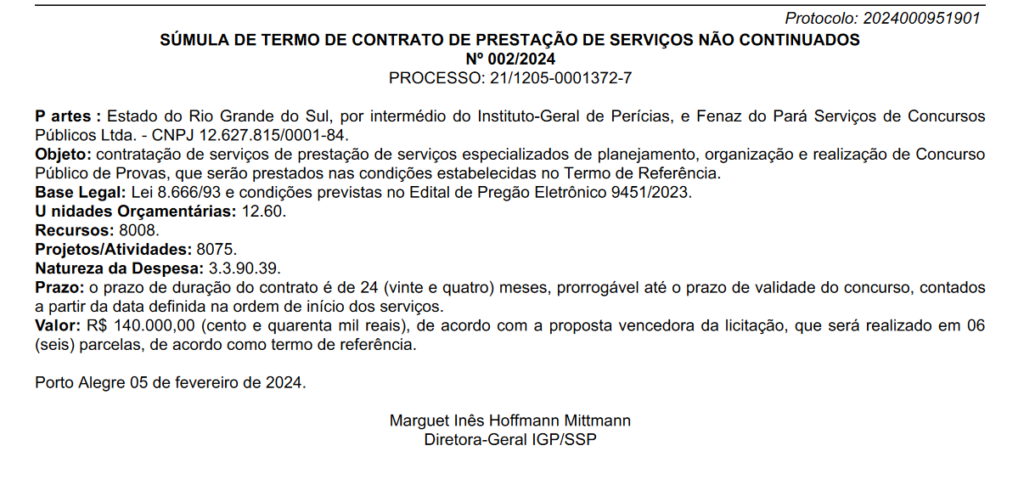 Protocolo: 2024000951901

SÚMULA DE TERMO DE CONTRATO DE PRESTAÇÃO DE SERVIÇOS NÃO CONTINUADOS
Nº 002/2024
PROCESSO: 21/1205-0001372-7

P artes : Estado do Rio Grande do Sul, por intermédio do Instituto-Geral de Perícias, e Fenaz do Pará Serviços de Concursos Públicos Ltda. - CNPJ 12.627.815/0001-84.
Objeto: contratação de serviços de prestação de serviços especializados de planejamento, organização e realização de Concurso Público de Provas, que serão prestados nas condições estabelecidas no Termo de Referência.
Base Legal: Lei 8.666/93 e condições previstas no Edital de Pregão Eletrônico 9451/2023.
U nidades Orçamentárias: 12.60.
Recursos: 8008.
Projetos/Atividades: 8075.
Natureza da Despesa: 3.3.90.39.
Prazo: o prazo de duração do contrato é de 24 (vinte e quatro) meses, prorrogável até o prazo de validade do concurso, contados a partir da data definida na ordem de início dos serviços.
Valor: R$ 140.000,00 (cento e quarenta mil reais), de acordo com a proposta vencedora da licitação, que será realizado em 06 (seis) parcelas, de acordo como termo de referência.

Porto Alegre 05 de fevereiro de 2024.

Marguet Inês Hoffmann Mittmann
Diretora-Geral IGP/SSP